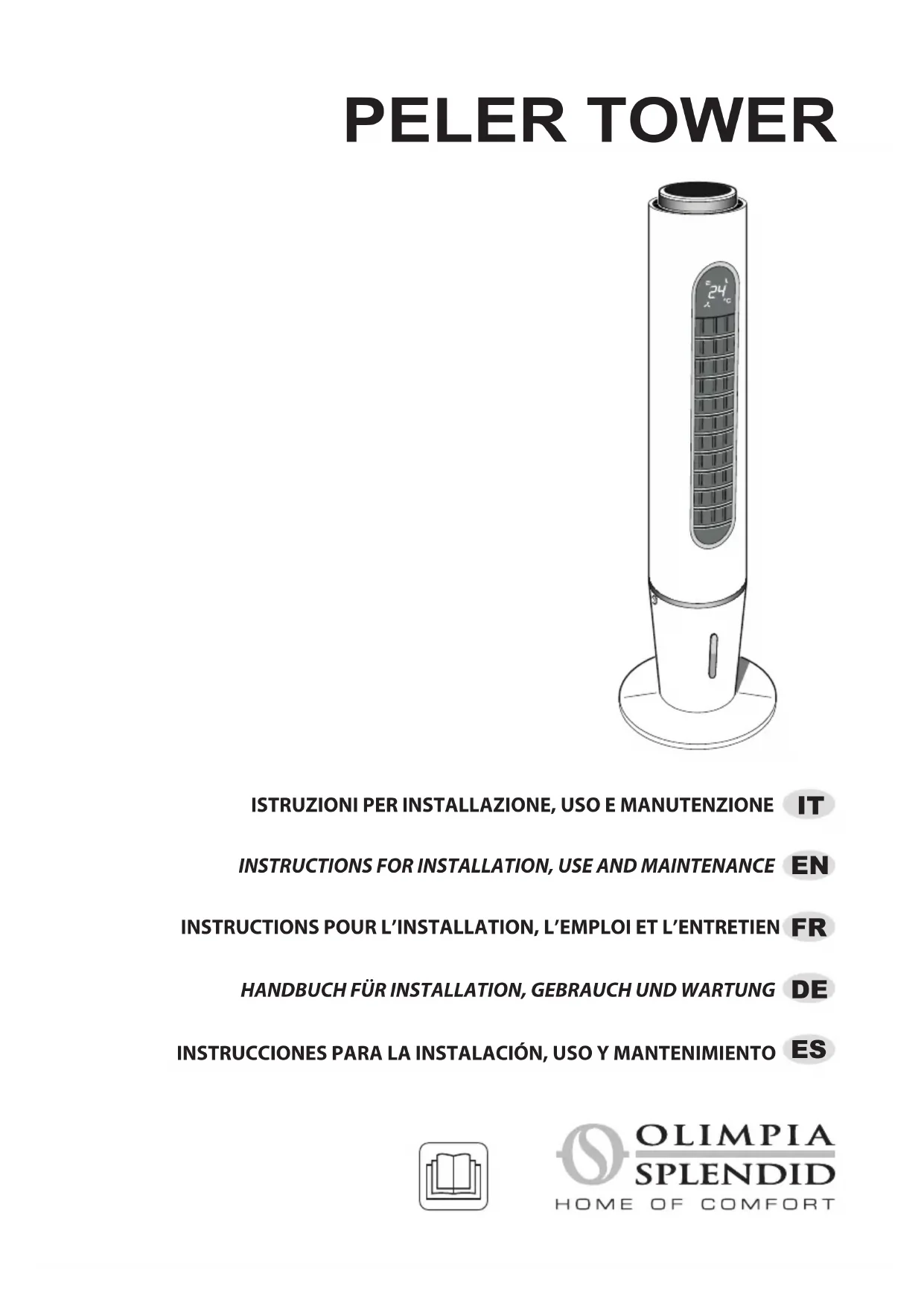 PELER TOWER

24
°C

ISTRUZIONI PER INSTALLAZIONE, USO E MANUTENZIONE IT

INSTRUCTIONS FOR INSTALLATION, USE AND MAINTENANCE EN

INSTRUCTIONS POUR L'INSTALLATION, L'EMPLOI ET L'ENTRETIEN FR

HANDBUCH FÜR INSTALLATION, GEBRAUCH UND WARTUNG DE

INSTRUCCIONES PARA LA INSTALACIÓN, USO Y MANTENIMIENTO ES

OLIMPIA SPLENDID
HOME OF COMFORT